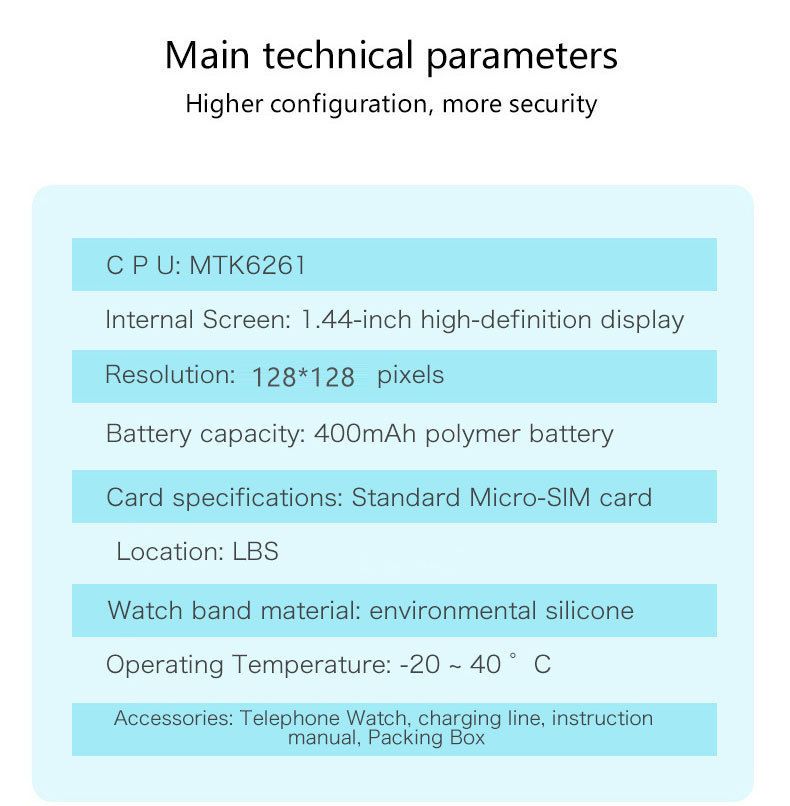 Main technical parameters
Higher configuration, more security

C P U: MTK6261

Internal Screen: 1.44-inch high-definition display

Resolution: 128*128 pixels

Battery capacity: 400mAh polymer battery

Card specifications: Standard Micro-SIM card

Location: LBS

Watch band material: environmental silicone

Operating Temperature: -20 ~ 40 ° C

Accessories: Telephone Watch, charging line, instruction manual, Packing Box